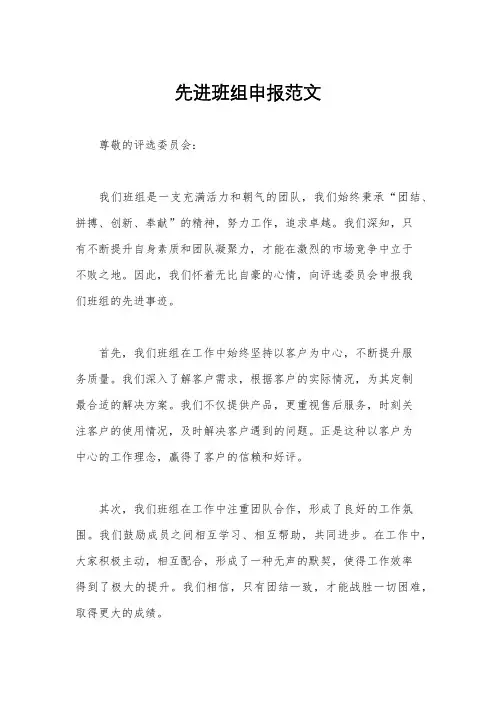 先进班组申报范文

尊敬的评选委员会：

我们班组是一支充满活力和朝气的团队，我们始终秉承“团结、拼搏、创新、奉献”的精神，努力工作，追求卓越。我们深知，只有不断提升自身素质和团队凝聚力，才能在激烈的市场竞争中立于不败之地。因此，我们怀着无比自豪的心情，向评选委员会申报我们班组的先进事迹。

首先，我们班组在工作中始终坚持以客户为中心，不断提升服务质量。我们深入了解客户需求，根据客户的实际情况，为其定制最合适的解决方案。我们不仅提供产品，更重视售后服务，时刻关注客户的使用情况，及时解决客户遇到的问题。正是这种以客户为中心的工作理念，赢得了客户的信赖和好评。

其次，我们班组在工作中注重团队合作，形成了良好的工作氛围。我们鼓励成员之间相互学习、相互帮助，共同进步。在工作中，大家积极主动，相互配合，形成了一种无声的默契，使得工作效率得到了极大的提升。我们相信，只有团结一致，才能战胜一切困难，取得更大的成绩。